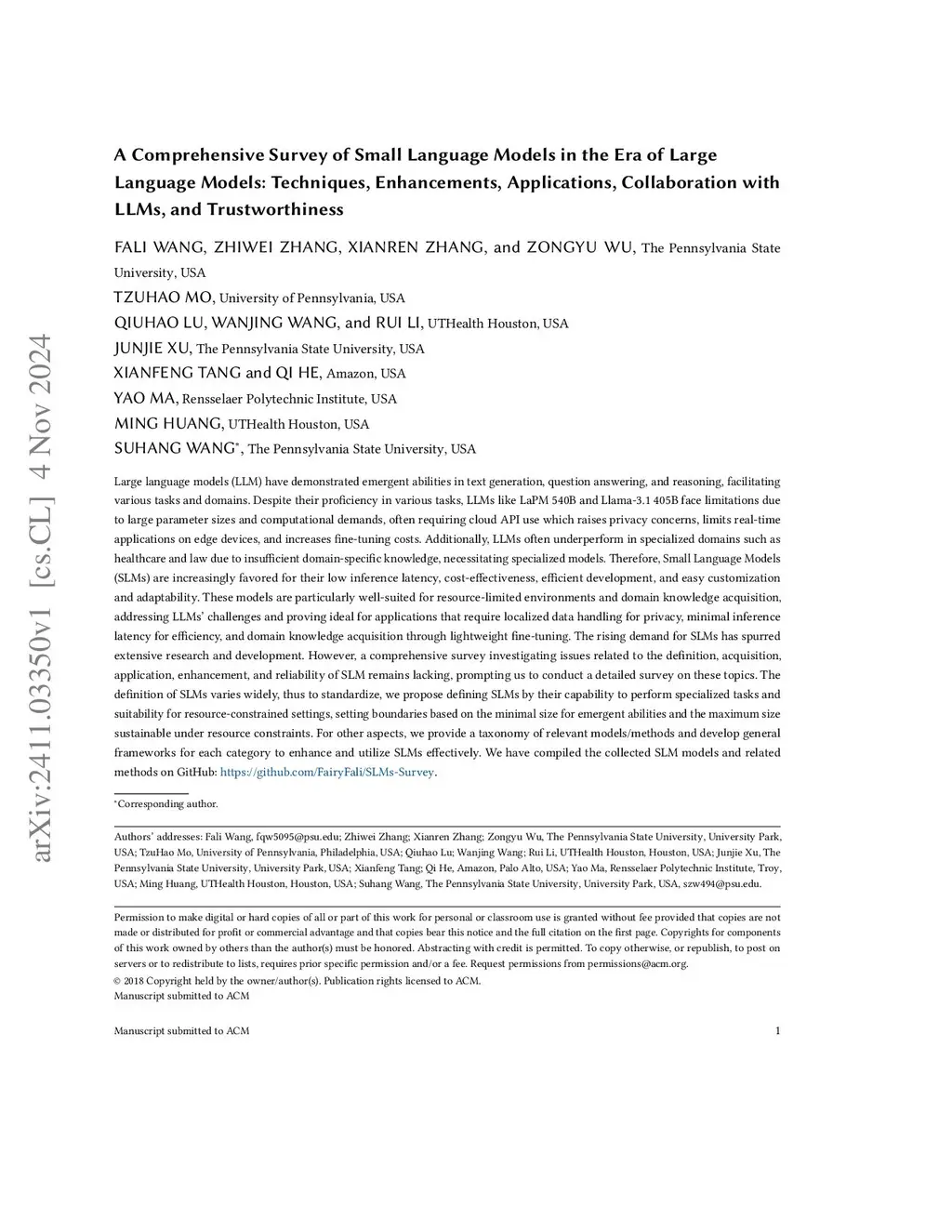 arXiv:2411.03350v1 [cs.CL] 4 Nov 2024

A Comprehensive Survey of Small Language Models in the Era of Large Language Models: Techniques, Enhancements, Applications, Collaboration with LLMs, and Trustworthiness

FALI WANG, ZHIWEI ZHANG, XIANREN ZHANG, and ZONGYU WU, The Pennsylvania State University, USA
TZUHAO MO, University of Pennsylvania, USA
QIUHAO LU, WANJING WANG, and RUI LI, UTHealth Houston, USA
JUNJIE XU, The Pennsylvania State University, USA
XIANFENG TANG and QI HE, Amazon, USA
YAO MA, Rensselaer Polytechnic Institute, USA
MING HUANG, UTHealth Houston, USA
SUHANG WANG*, The Pennsylvania State University, USA

Large language models (LLM) have demonstrated emergent abilities in text generation, question answering, and reasoning, facilitating various tasks and domains. Despite their proficiency in various tasks, LLMs like LaPM 540B and Llama-3.1 405B face limitations due to large parameter sizes and computational demands, often requiring cloud API use which raises privacy concerns, limits real-time applications on edge devices, and increases fine-tuning costs. Additionally, LLMs often underperform in specialized domains such as healthcare and law due to insufficient domain-specific knowledge, necessitating specialized models. Therefore, Small Language Models (SLMs) are increasingly favored for their low inference latency, cost-effectiveness, efficient development, and easy customization and adaptability. These models are particularly well-suited for resource-limited environments and domain knowledge acquisition, addressing LLMs' challenges and proving ideal for applications that require localized data handling for privacy, minimal inference latency for efficiency, and domain knowledge acquisition through lightweight fine-tuning. The rising demand for SLMs has spurred extensive research and development. However, a comprehensive survey investigating issues related to the definition, acquisition, application, enhancement, and reliability of SLM remains lacking, prompting us to conduct a detailed survey on these topics. The definition of SLMs varies widely, thus to standardize, we propose defining SLMs by their capability to perform specialized tasks and suitability for resource-constrained settings, setting boundaries based on the minimal size for emergent abilities and the maximum size sustainable under resource constraints. For other aspects, we provide a taxonomy of relevant models/methods and develop general frameworks for each category to enhance and utilize SLMs effectively. We have compiled the collected SLM models and related methods on GitHub: https://github.com/FairyFali/SLMs-Survey.

*Corresponding author.

Authors' addresses: Fali Wang, fqw5095@psu.edu; Zhiwei Zhang; Xianren Zhang; Zongyu Wu, The Pennsylvania State University, University Park, USA; TzuHao Mo, University of Pennsylvania, Philadelphia, USA; Qiuhao Lu; Wanjing Wang; Rui Li, UTHealth Houston, Houston, USA; Junjie Xu, The Pennsylvania State University, University Park, USA; Xianfeng Tang; Qi He, Amazon, Palo Alto, USA; Yao Ma, Rensselaer Polytechnic Institute, Troy, USA; Ming Huang, UTHealth Houston, Houston, USA; Suhang Wang, The Pennsylvania State University, University Park, USA, szw494@psu.edu.

Permission to make digital or hard copies of all or part of this work for personal or classroom use is granted without fee provided that copies are not made or distributed for profit or commercial advantage and that copies bear this notice and the full citation on the first page. Copyrights for components of this work owned by others than the author(s) must be honored. Abstracting with credit is permitted. To copy otherwise, or republish, to post on servers or to redistribute to lists, requires prior specific permission and/or a fee. Request permissions from permissions@acm.org.
© 2018 Copyright held by the owner/author(s). Publication rights licensed to ACM.
Manuscript submitted to ACM

Manuscript submitted to ACM 1